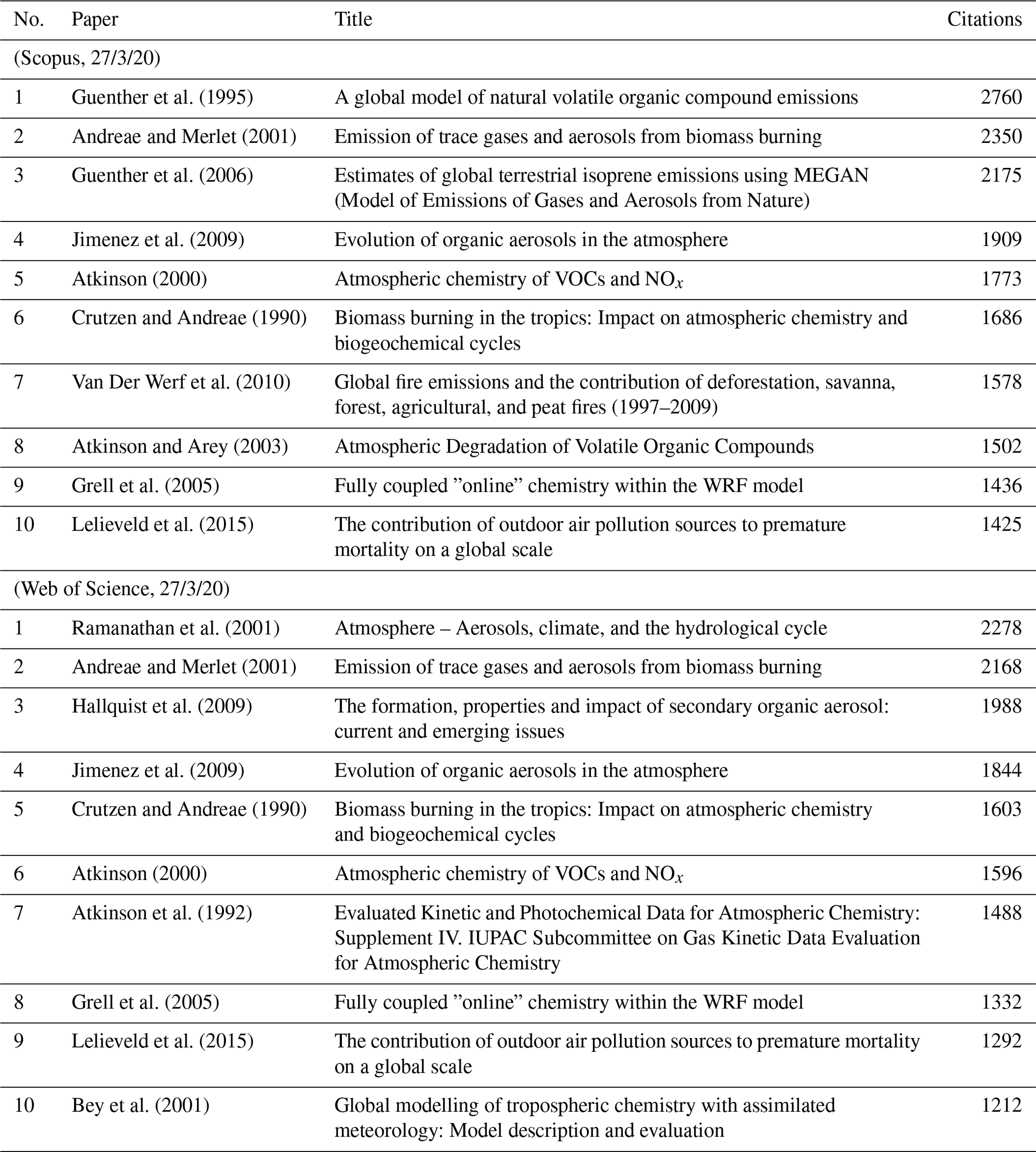 | No. | Paper | Title | Citations |
|---|---|---|---|
| (Scopus, 27/3/20) | | | |
| 1 | Guenther et al. (1995) | A global model of natural volatile organic compound emissions | 2760 |
| 2 | Andreae and Merlet (2001) | Emission of trace gases and aerosols from biomass burning | 2350 |
| 3 | Guenther et al. (2006) | Estimates of global terrestrial isoprene emissions using MEGAN (Model of Emissions of Gases and Aerosols from Nature) | 2175 |
| 4 | Jimenez et al. (2009) | Evolution of organic aerosols in the atmosphere | 1909 |
| 5 | Atkinson (2000) | Atmospheric chemistry of VOCs and $NO_x$ | 1773 |
| 6 | Crutzen and Andreae (1990) | Biomass burning in the tropics: Impact on atmospheric chemistry and biogeochemical cycles | 1686 |
| 7 | Van Der Werf et al. (2010) | Global fire emissions and the contribution of deforestation, savanna, forest, agricultural, and peat fires (1997–2009) | 1578 |
| 8 | Atkinson and Arey (2003) | Atmospheric Degradation of Volatile Organic Compounds | 1502 |
| 9 | Grell et al. (2005) | Fully coupled ”online” chemistry within the WRF model | 1436 |
| 10 | Lelieveld et al. (2015) | The contribution of outdoor air pollution sources to premature mortality on a global scale | 1425 |
| (Web of Science, 27/3/20) | | | |
| 1 | Ramanathan et al. (2001) | Atmosphere – Aerosols, climate, and the hydrological cycle | 2278 |
| 2 | Andreae and Merlet (2001) | Emission of trace gases and aerosols from biomass burning | 2168 |
| 3 | Hallquist et al. (2009) | The formation, properties and impact of secondary organic aerosol: current and emerging issues | 1988 |
| 4 | Jimenez et al. (2009) | Evolution of organic aerosols in the atmosphere | 1844 |
| 5 | Crutzen and Andreae (1990) | Biomass burning in the tropics: Impact on atmospheric chemistry and biogeochemical cycles | 1603 |
| 6 | Atkinson (2000) | Atmospheric chemistry of VOCs and $NO_x$ | 1596 |
| 7 | Atkinson et al. (1992) | Evaluated Kinetic and Photochemical Data for Atmospheric Chemistry: Supplement IV. IUPAC Subcommittee on Gas Kinetic Data Evaluation for Atmospheric Chemistry | 1488 |
| 8 | Grell et al. (2005) | Fully coupled ”online” chemistry within the WRF model | 1332 |
| 9 | Lelieveld et al. (2015) | The contribution of outdoor air pollution sources to premature mortality on a global scale | 1292 |
| 10 | Bey et al. (2001) | Global modelling of tropospheric chemistry with assimilated meteorology: Model description and evaluation | 1212 |